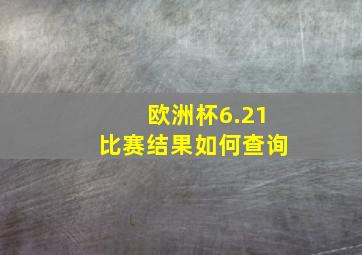 欧洲杯6.21
比赛结果如何查询